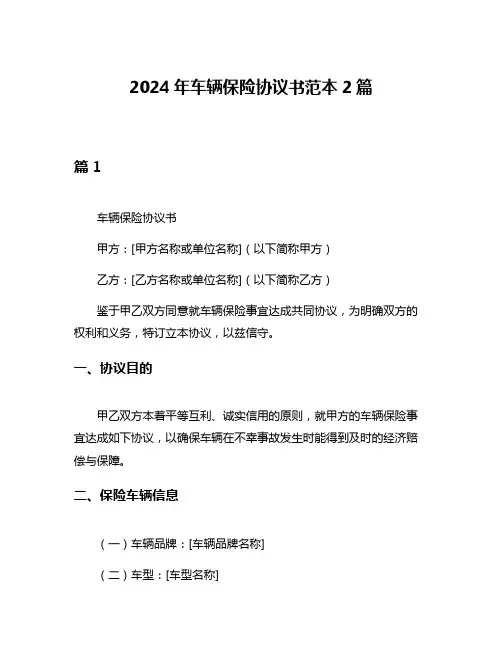 2024 年车辆保险协议书范本 2 篇

篇 1

车辆保险协议书

甲方：[甲方名称或单位名称]（以下简称甲方）

乙方：[乙方名称或单位名称]（以下简称乙方）

鉴于甲乙双方同意就车辆保险事宜达成共同协议，为明确双方的权利和义务，特订立本协议，以兹信守。

一、协议目的

甲乙双方本着平等互利、诚实信用的原则，就甲方的车辆保险事宜达成如下协议，以确保车辆在不幸事故发生时能得到及时的经济赔偿与保障。

二、保险车辆信息

（一）车辆品牌：[车辆品牌名称]

（二）车型：[车型名称]